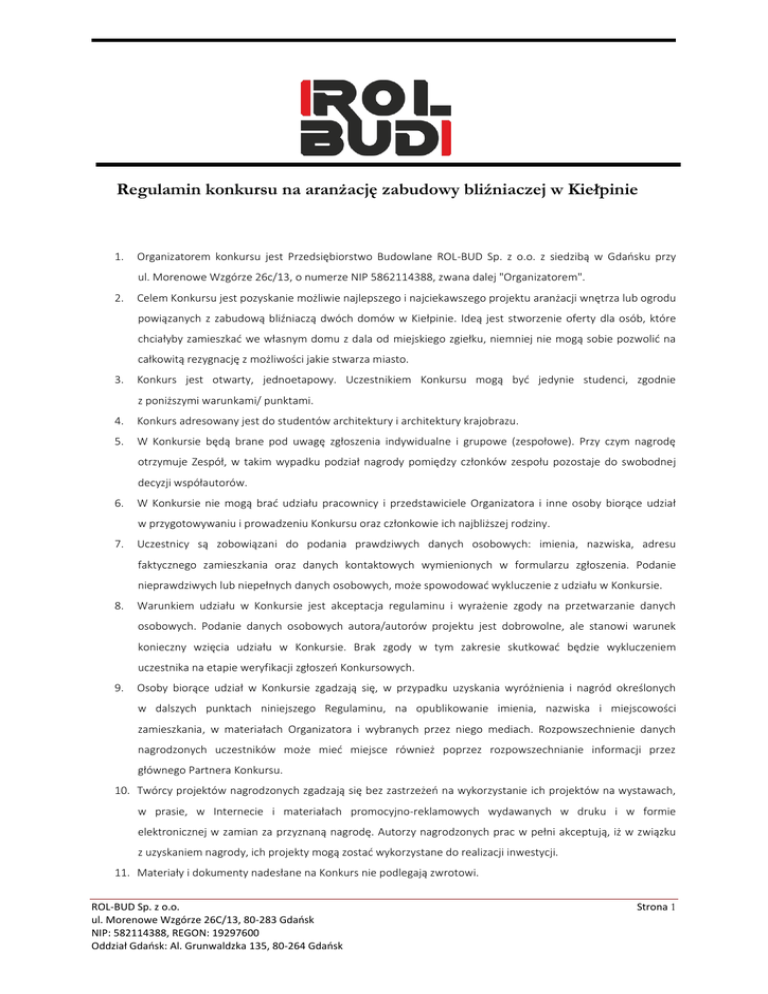 ROL BUD

Regulamin konkursu na aranżację zabudowy bliźniaczej w Kiełpinie

1. Organizatorem konkursu jest Przedsiębiorstwo Budowlane ROL-BUD Sp. z o.o. z siedzibą w Gdańsku przy ul. Morenowe Wzgórze 26c/13, o numerze NIP 5862114388, zwana dalej "Organizatorem".

2. Celem Konkursu jest pozyskanie możliwie najlepszego i najciekawszego projektu aranżacji wnętrza lub ogrodu powiązanych z zabudową bliźniaczą dwóch domów w Kiełpinie. Ideą jest stworzenie oferty dla osób, które chciałyby zamieszkać we własnym domu z dala od miejskiego zgiełku, niemniej nie mogą sobie pozwolić na całkowitą rezygnację z możliwości jakie stwarza miasto.

3. Konkurs jest otwarty, jednoetapowy. Uczestnikiem Konkursu mogą być jedynie studenci, zgodnie z poniższymi warunkami/ punktami.

4. Konkurs adresowany jest do studentów architektury i architektury krajobrazu.

5. W Konkursie będą brane pod uwagę zgłoszenia indywidualne i grupowe (zespołowe). Przy czym nagrodę otrzymuje Zespół, w takim wypadku podział nagrody pomiędzy członków zespołu pozostaje do swobodnej decyzji współautorów.

6. W Konkursie nie mogą brać udziału pracownicy i przedstawiciele Organizatora i inne osoby biorące udział w przygotowywaniu i prowadzeniu Konkursu oraz członkowie ich najbliższej rodziny.

7. Uczestnicy są zobowiązani do podania prawdziwych danych osobowych: imienia, nazwiska, adresu faktycznego zamieszkania oraz danych kontaktowych wymienionych w formularzu zgłoszenia. Podanie nieprawdziwych lub niepełnych danych osobowych, może spowodować wykluczenie z udziału w Konkursie.

8. Warunkiem udziału w Konkursie jest akceptacja regulaminu i wyrażenie zgody na przetwarzanie danych osobowych. Podanie danych osobowych autora/autorów projektu jest dobrowolne, ale stanowi warunek konieczny wzięcia udziału w Konkursie. Brak zgody w tym zakresie skutkować będzie wykluczeniem uczestnika na etapie weryfikacji zgłoszeń Konkursowych.

9. Osoby biorące udział w Konkursie zgadzają się, w przypadku uzyskania wyróżnienia i nagród określonych w dalszych punktach niniejszego Regulaminu, na opublikowanie imienia, nazwiska i miejscowości zamieszkania, w materiałach Organizatora i wybranych przez niego mediach. Rozpowszechnienie danych nagrodzonych uczestników może mieć miejsce również poprzez rozpowszechnianie informacji przez głównego Partnera Konkursu.

10. Twórcy projektów nagrodzonych zgadzają się bez zastrzeżeń na wykorzystanie ich projektów na wystawach, w prasie, w Internecie i materiałach promocyjno-reklamowych wydawanych w druku i w formie elektronicznej w zamian za przyznaną nagrodę. Autorzy nagrodzonych prac w pełni akceptują, iż w związku z uzyskaniem nagrody, ich projekty mogą zostać wykorzystane do realizacji inwestycji.

11. Materiały i dokumenty nadesłane na Konkurs nie podlegają zwrotowi.

ROL-BUD Sp. z o.o.
ul. Morenowe Wzgórze 26C/13, 80-283 Gdańsk
NIP: 582114388, REGON: 19297600
Oddział Gdańsk: Al. Grunwaldzka 135, 80-264 Gdańsk

Strona 1